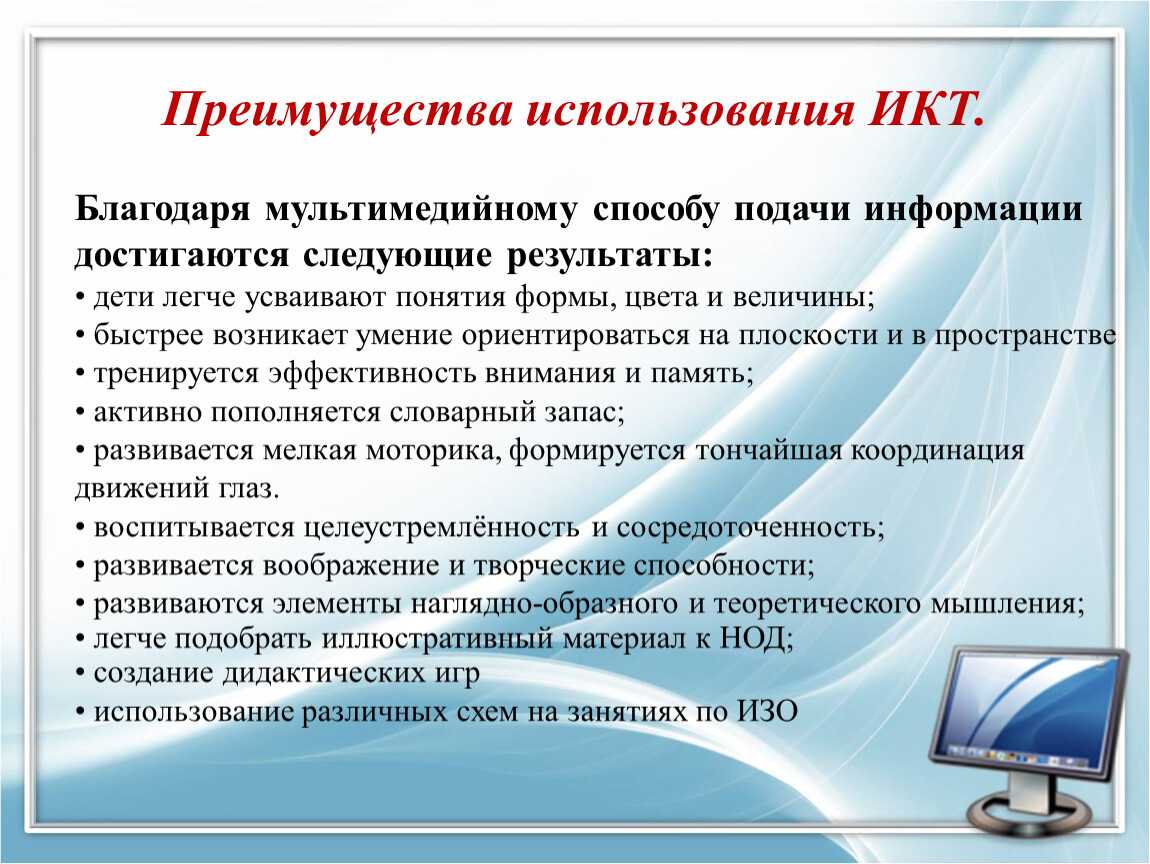 Преимущества использования ИКТ.

Благодаря мультимедийному способу подачи информации достигаются следующие результаты:
• дети легче усваивают понятия формы, цвета и величины;
• быстрее возникает умение ориентироваться на плоскости и в пространстве
• тренируется эффективность внимания и память;
• активно пополняется словарный запас;
• развивается мелкая моторика, формируется тончайшая координация движений глаз.
• воспитывается целеустремлённость и сосредоточенность;
• развивается воображение и творческие способности;
• развиваются элементы наглядно-образного и теоретического мышления;
• легче подобрать иллюстративный материал к НОД;
• создание дидактических игр
• использование различных схем на занятиях по ИЗО